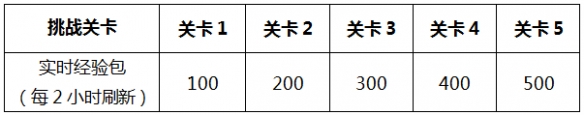 | 挑战关卡 | 关卡 1 | 关卡 2 | 关卡 3 | 关卡 4 | 关卡 5 |
|---|---|---|---|---|---|
| 实时经验包（每 2 小时刷新） | 100 | 200 | 300 | 400 | 500 |